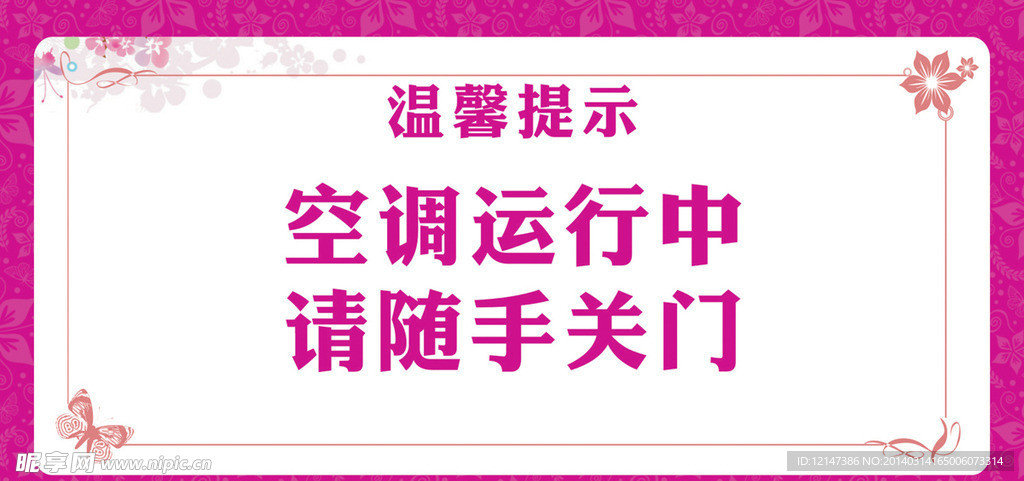 温馨提示

空调运行中
请随手关门

昵享网 www.nipic.cn

ID:12147386 NO:20140314165006073314